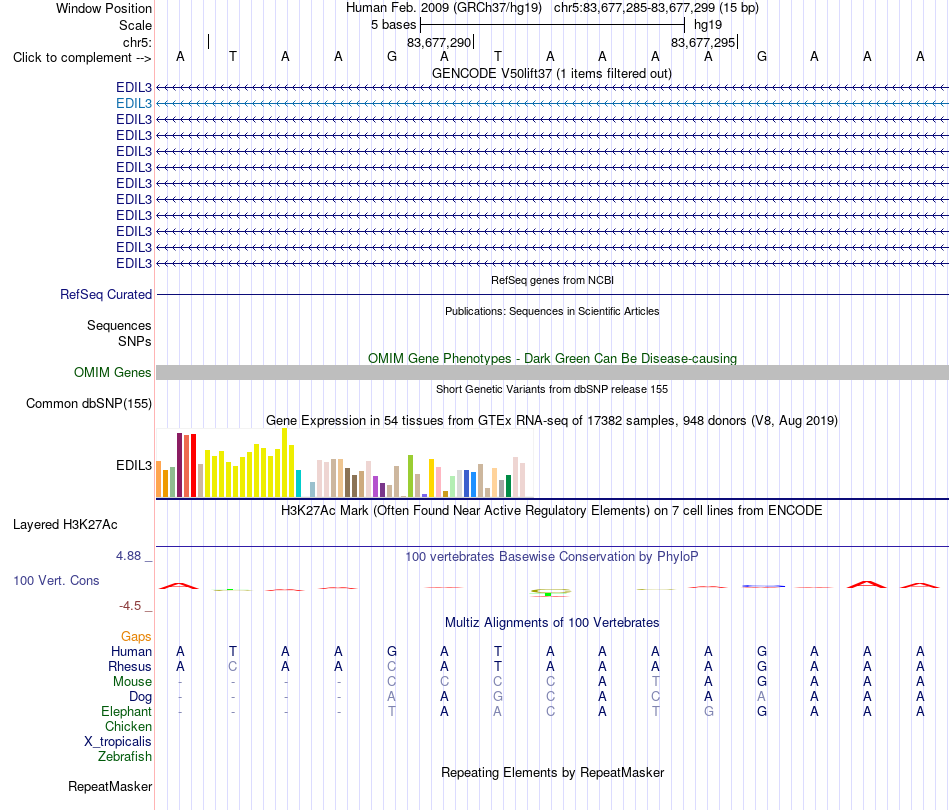 Window Position Human Feb. 2009 (GRCh37/hg19) chr5:83,677,285-83,677,299 (15 bp)
Scale 5 bases hg19
chr5: 83,677,290 83,677,295
Click to complement --> A T A A G A T A A A A G A A A
GENCODE V50lift37 (1 items filtered out)
EDIL3
EDIL3
EDIL3
EDIL3
EDIL3
EDIL3
EDIL3
EDIL3
EDIL3
EDIL3
EDIL3
EDIL3
RefSeq genes from NCBI
RefSeq Curated
Publications: Sequences in Scientific Articles
Sequences
SNPs
OMIM Gene Phenotypes - Dark Green Can Be Disease-causing
OMIM Genes
Short Genetic Variants from dbSNP release 155
Common dbSNP(155)
Gene Expression in 54 tissues from GTEx RNA-seq of 17382 samples, 948 donors (V8, Aug 2019)
EDIL3
H3K27Ac Mark (Often Found Near Active Regulatory Elements) on 7 cell lines from ENCODE
Layered H3K27Ac
4.88 _
100 vertebrates Basewise Conservation by PhyloP
100 Vert. Cons
-4.5 _
Multiz Alignments of 100 Vertebrates
Gaps
Human A T A A G A T A A A A G A A A
Rhesus A C A A C A T A A A A G A A A
Mouse - - - - C C C C A T A G A A A
Dog - - - - A A G C A C A A A A A
Elephant - - - - T A A C A T G G A A A
Chicken
X_tropicalis
Zebrafish
Repeating Elements by RepeatMasker
RepeatMasker